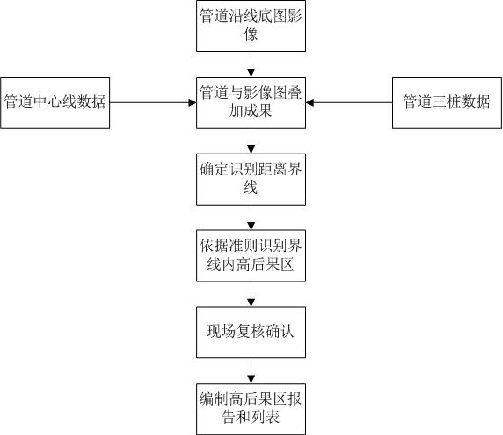 管道沿线底图影像

管道中心线数据

管道与影像图叠加成果

管道三桩数据

确定识别距离界线

依据准则识别界线内高后果区

现场复核确认

编制高后果区报告和列表